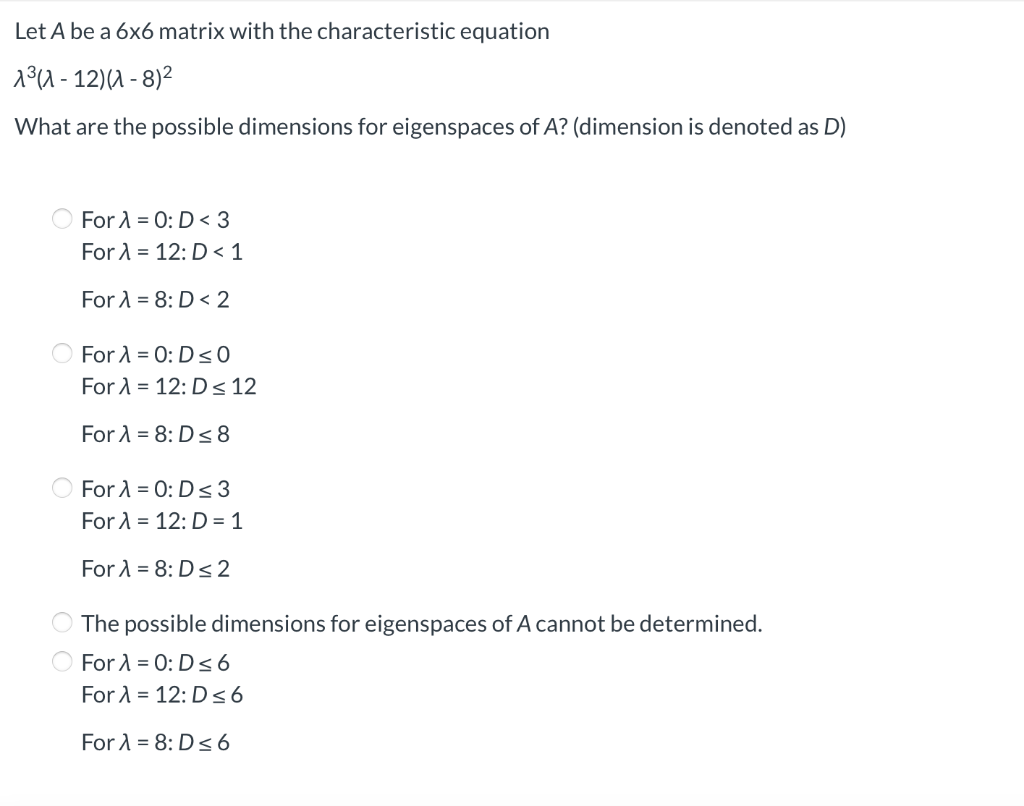 Let $A$ be a 6x6 matrix with the characteristic equation

$\lambda^3(\lambda - 12)(\lambda - 8)^2$

What are the possible dimensions for eigenspaces of $A$? (dimension is denoted as $D$)

For $\lambda = 0$: $D < 3$
For $\lambda = 12$: $D < 1$

For $\lambda = 8$: $D < 2$

For $\lambda = 0$: $D \leq 0$
For $\lambda = 12$: $D \leq 12$

For $\lambda = 8$: $D \leq 8$

For $\lambda = 0$: $D \leq 3$
For $\lambda = 12$: $D = 1$

For $\lambda = 8$: $D \leq 2$

The possible dimensions for eigenspaces of $A$ cannot be determined.

For $\lambda = 0$: $D \leq 6$
For $\lambda = 12$: $D \leq 6$

For $\lambda = 8$: $D \leq 6$